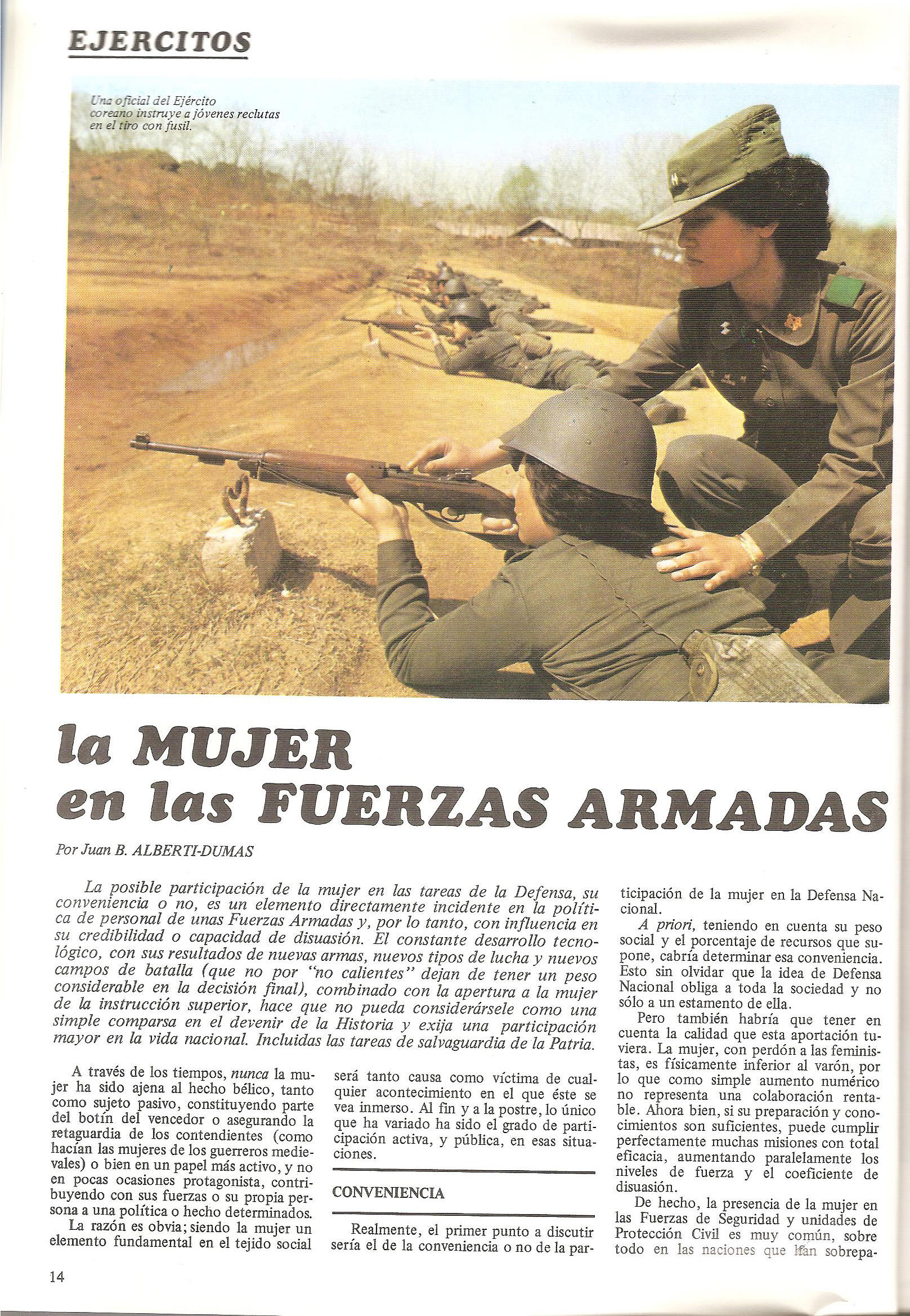 EJERCITOS

Una oficial del Ejército coreano instruye a jóvenes reclutas en el tiro con fusil.

la MUJER en las FUERZAS ARMADAS

Por Juan B. ALBERTI-DUMAS

La posible participación de la mujer en las tareas de la Defensa, su conveniencia o no, es un elemento directamente incidente en la política de personal de unas Fuerzas Armadas y, por lo tanto, con influencia en su credibilidad o capacidad de disuasión. El constante desarrollo tecnológico, con sus resultados de nuevas armas, nuevos tipos de lucha y nuevos campos de batalla (que no por "no calientes" dejan de tener un peso considerable en la decisión final), combinado con la apertura a la mujer de la instrucción superior, hace que no pueda considerársele como una simple comparsa en el devenir de la Historia y exija una participación mayor en la vida nacional. Incluidas las tareas de salvaguardia de la Patria.

A través de los tiempos, nunca la mujer ha sido ajena al hecho bélico, tanto como sujeto pasivo, constituyendo parte del botín del vencedor o asegurando la retaguardia de los contendientes (como hacían las mujeres de los guerreros medievales) o bien en un papel más activo, y no en pocas ocasiones protagonista, contribuyendo con sus fuerzas o su propia persona a una política o hecho determinados.

La razón es obvia; siendo la mujer un elemento fundamental en el tejido social será tanto causa como víctima de cualquier acontecimiento en el que éste se vea inmerso. Al fin y a la postre, lo único que ha variado ha sido el grado de participación activa, y pública, en esas situaciones.

CONVENIENCIA

Realmente, el primer punto a discutir sería el de la conveniencia o no de la participación de la mujer en la Defensa Nacional.

A priori, teniendo en cuenta su peso social y el porcentaje de recursos que supone, cabría determinar esa conveniencia. Esto sin olvidar que la idea de Defensa Nacional obliga a toda la sociedad y no sólo a un estamento de ella.

Pero también habría que tener en cuenta la calidad que esta aportación tuviera. La mujer, con perdón a las feministas, es físicamente inferior al varón, por lo que como simple aumento numérico no representa una colaboración rentable. Ahora bien, si su preparación y conocimientos son suficientes, puede cumplir perfectamente muchas misiones con total eficacia, aumentando paralelamente los niveles de fuerza y el coeficiente de disuasión.

De hecho, la presencia de la mujer en las Fuerzas de Seguridad y unidades de Protección Civil es muy común, sobre todo en las naciones que han sobrepa-

14